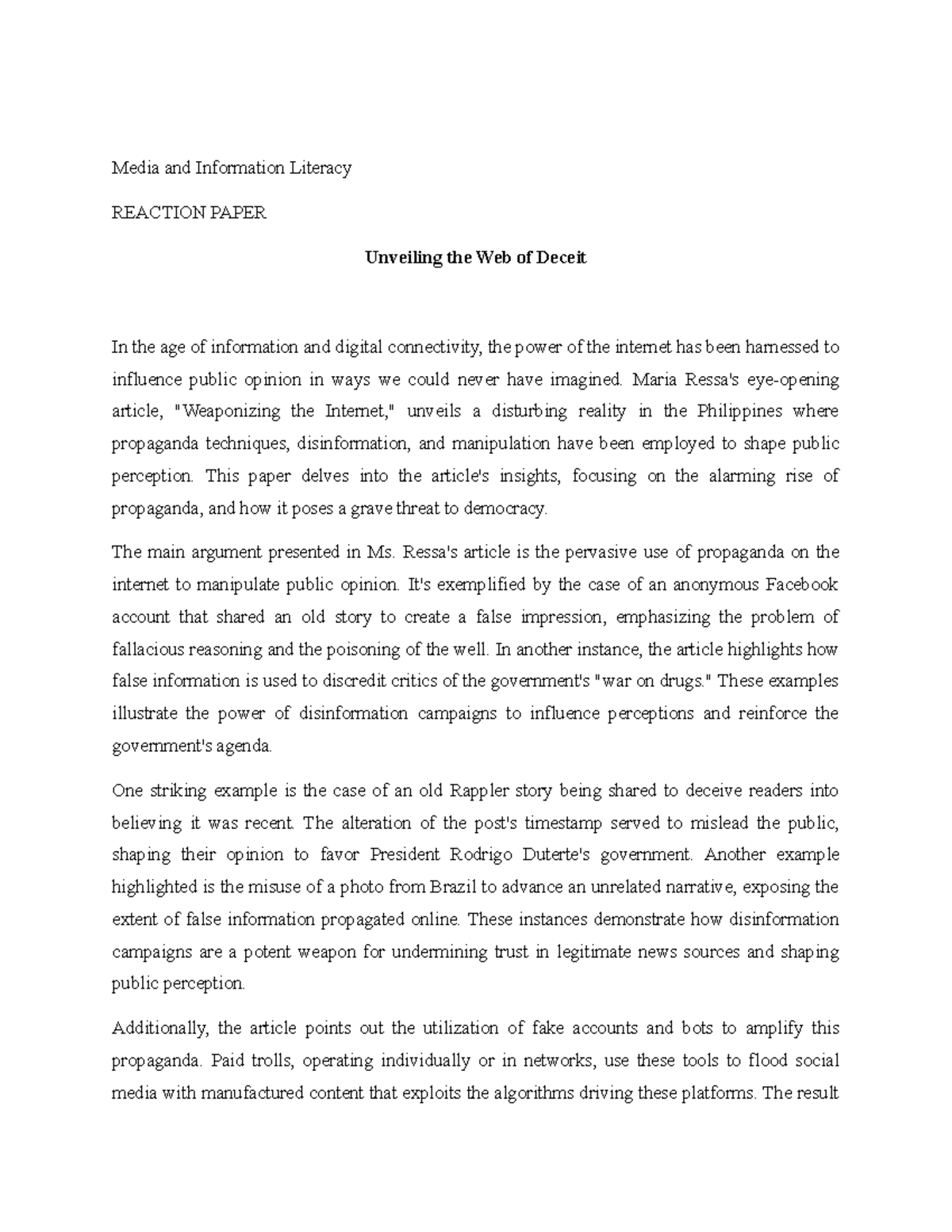 Media and Information Literacy

REACTION PAPER

Unveiling the Web of Deceit

In the age of information and digital connectivity, the power of the internet has been harnessed to influence public opinion in ways we could never have imagined. Maria Ressa's eye-opening article, "Weaponizing the Internet," unveils a disturbing reality in the Philippines where propaganda techniques, disinformation, and manipulation have been employed to shape public perception. This paper delves into the article's insights, focusing on the alarming rise of propaganda, and how it poses a grave threat to democracy.

The main argument presented in Ms. Ressa's article is the pervasive use of propaganda on the internet to manipulate public opinion. It's exemplified by the case of an anonymous Facebook account that shared an old story to create a false impression, emphasizing the problem of fallacious reasoning and the poisoning of the well. In another instance, the article highlights how false information is used to discredit critics of the government's "war on drugs." These examples illustrate the power of disinformation campaigns to influence perceptions and reinforce the government's agenda.

One striking example is the case of an old Rappler story being shared to deceive readers into believing it was recent. The alteration of the post's timestamp served to mislead the public, shaping their opinion to favor President Rodrigo Duterte's government. Another example highlighted is the misuse of a photo from Brazil to advance an unrelated narrative, exposing the extent of false information propagated online. These instances demonstrate how disinformation campaigns are a potent weapon for undermining trust in legitimate news sources and shaping public perception.

Additionally, the article points out the utilization of fake accounts and bots to amplify this propaganda. Paid trolls, operating individually or in networks, use these tools to flood social media with manufactured content that exploits the algorithms driving these platforms. The result